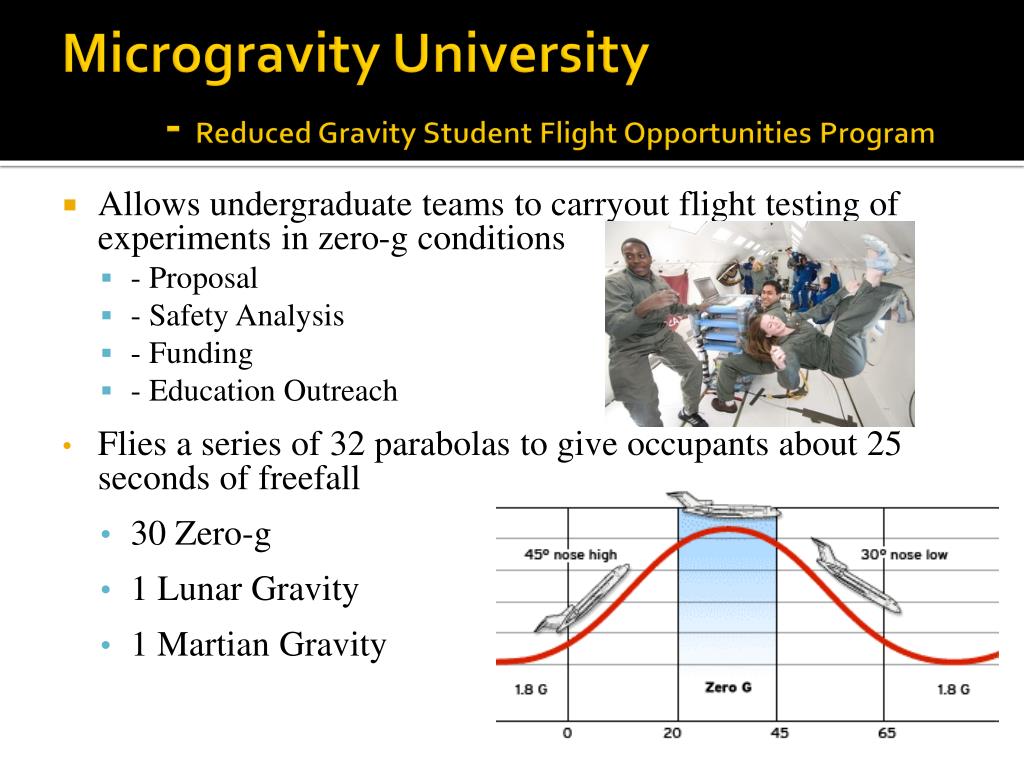 Microgravity University
- Reduced Gravity Student Flight Opportunities Program

Allows undergraduate teams to carryout flight testing of experiments in zero-g conditions
- Proposal
- Safety Analysis
- Funding
- Education Outreach

Flies a series of 32 parabolas to give occupants about 25 seconds of freefall
30 Zero-g
1 Lunar Gravity
1 Martian Gravity

45º nose high
30º nose low
1.8 G
Zero G
1.8 G
0
20
45
65